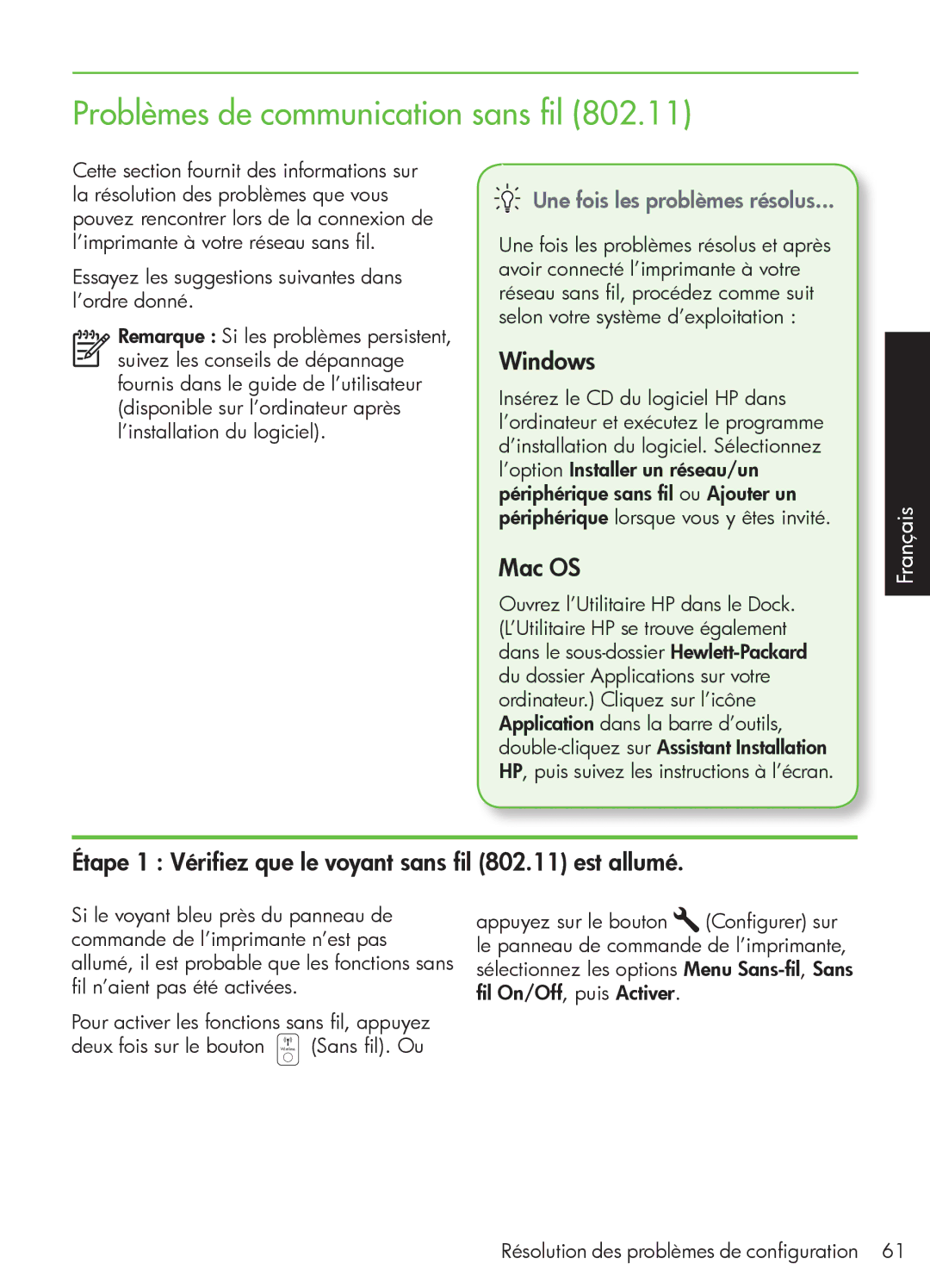 Problèmes de communication sans fil (802.11)

Cette section fournit des informations sur la résolution des problèmes que vous pouvez rencontrer lors de la connexion de l'imprimante à votre réseau sans fil.

Essayez les suggestions suivantes dans l'ordre donné.

Remarque : Si les problèmes persistent, suivez les conseils de dépannage fournis dans le guide de l'utilisateur (disponible sur l'ordinateur après l'installation du logiciel).

Une fois les problèmes résolus...

Une fois les problèmes résolus et après avoir connecté l'imprimante à votre réseau sans fil, procédez comme suit selon votre système d'exploitation :

Windows

Insérez le CD du logiciel HP dans l'ordinateur et exécutez le programme d'installation du logiciel. Sélectionnez l'option Installer un réseau/un périphérique sans fil ou Ajouter un périphérique lorsque vous y êtes invité.

Mac OS

Ouvrez l'Utilitaire HP dans le Dock. (L'Utilitaire HP se trouve également dans le sous-dossier Hewlett-Packard du dossier Applications sur votre ordinateur.) Cliquez sur l'icône Application dans la barre d'outils, double-cliquez sur Assistant Installation HP, puis suivez les instructions à l'écran.

Français

Étape 1 : Vérifiez que le voyant sans fil (802.11) est allumé.

Si le voyant bleu près du panneau de commande de l'imprimante n'est pas allumé, il est probable que les fonctions sans fil n'aient pas été activées.

Pour activer les fonctions sans fil, appuyez deux fois sur le bouton (Sans fil). Ou appuyez sur le bouton (Configurer) sur le panneau de commande de l'imprimante, sélectionnez les options Menu Sans-fil, Sans fil On/Off, puis Activer.

Résolution des problèmes de configuration 61